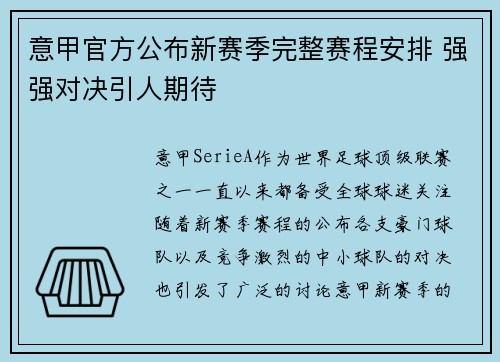 意甲官方公布新赛季完整赛程安排 强强对决引人期待

意甲SerieA作为世界足球顶级联赛之一一直以来都备受全球球迷关注随着新赛季赛程的公布各支豪门球队以及竞争激烈的中小球队的对决也引发了广泛的讨论意甲新赛季的